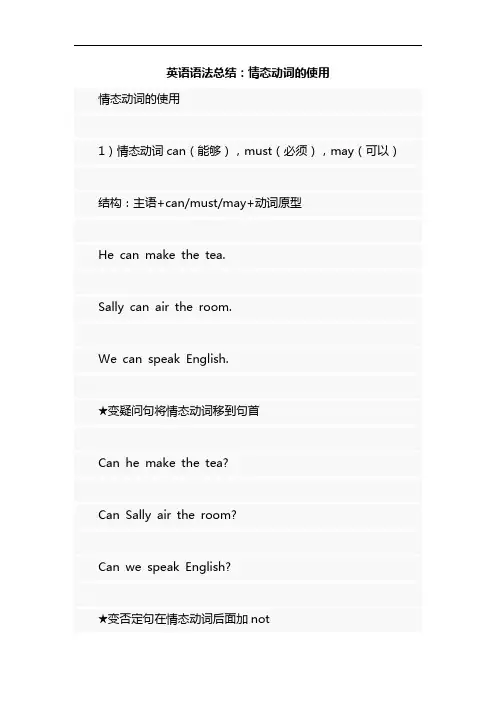 英语语法总结：情态动词的使用

情态动词的使用

1）情态动词can（能够），must（必须），may（可以）

结构：主语+can/must/may+动词原型

He can make the tea.

Sally can air the room.

We can speak English.

★变疑问句将情态动词移到句首

Can he make the tea?

Can Sally air the room?

Can we speak English?

★变否定句在情态动词后面加not